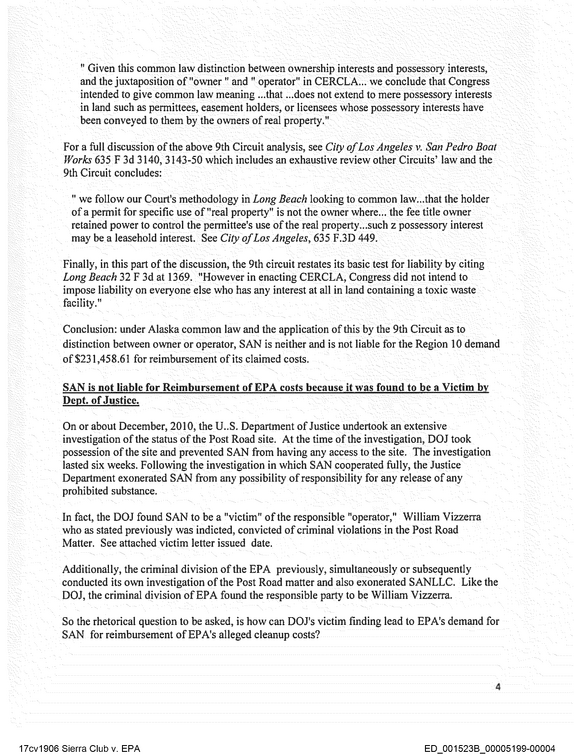 " Given this common law distinction between ownership interests and possessory interests, and the juxtaposition of "owner " and " operator" in CERCLA... we conclude that Congress intended to give common law meaning ...that ...does not extend to mere possessory interests in land such as permittees, easement holders, or licensees whose possessory interests have been conveyed to them by the owners of real property."

For a full discussion of the above 9th Circuit analysis, see City of Los Angeles v. San Pedro Boat Works 635 F 3d 3140, 3143-50 which includes an exhaustive review other Circuits' law and the 9th Circuit concludes:

" we follow our Court's methodology in Long Beach looking to common law...that the holder of a permit for specific use of "real property" is not the owner where... the fee title owner retained power to control the permittee's use of the real property...such z possessory interest may be a leasehold interest. See City of Los Angeles, 635 F.3D 449.

Finally, in this part of the discussion, the 9th circuit restates its basic test for liability by citing Long Beach 32 F 3d at 1369. "However in enacting CERCLA, Congress did not intend to impose liability on everyone else who has any interest at all in land containing a toxic waste facility."

Conclusion: under Alaska common law and the application of this by the 9th Circuit as to distinction between owner or operator, SAN is neither and is not liable for the Region 10 demand of $231,458.61 for reimbursement of its claimed costs.

SAN is not liable for Reimbursement of EPA costs because it was found to be a Victim by Dept. of Justice.

On or about December, 2010, the U..S. Department of Justice undertook an extensive investigation of the status of the Post Road site. At the time of the investigation, DOJ took possession of the site and prevented SAN from having any access to the site. The investigation lasted six weeks. Following the investigation in which SAN cooperated fully, the Justice Department exonerated SAN from any possibility of responsibility for any release of any prohibited substance.

In fact, the DOJ found SAN to be a "victim" of the responsible "operator," William Vizzerra who as stated previously was indicted, convicted of criminal violations in the Post Road Matter. See attached victim letter issued date.

Additionally, the criminal division of the EPA previously, simultaneously or subsequently conducted its own investigation of the Post Road matter and also exonerated SANLLC. Like the DOJ, the criminal division of EPA found the responsible party to be William Vizzerra.

So the rhetorical question to be asked, is how can DOJ's victim finding lead to EPA's demand for SAN for reimbursement of EPA's alleged cleanup costs?

4

17cv1906 Sierra Club v. EPA

ED_001523B_00005199-00004